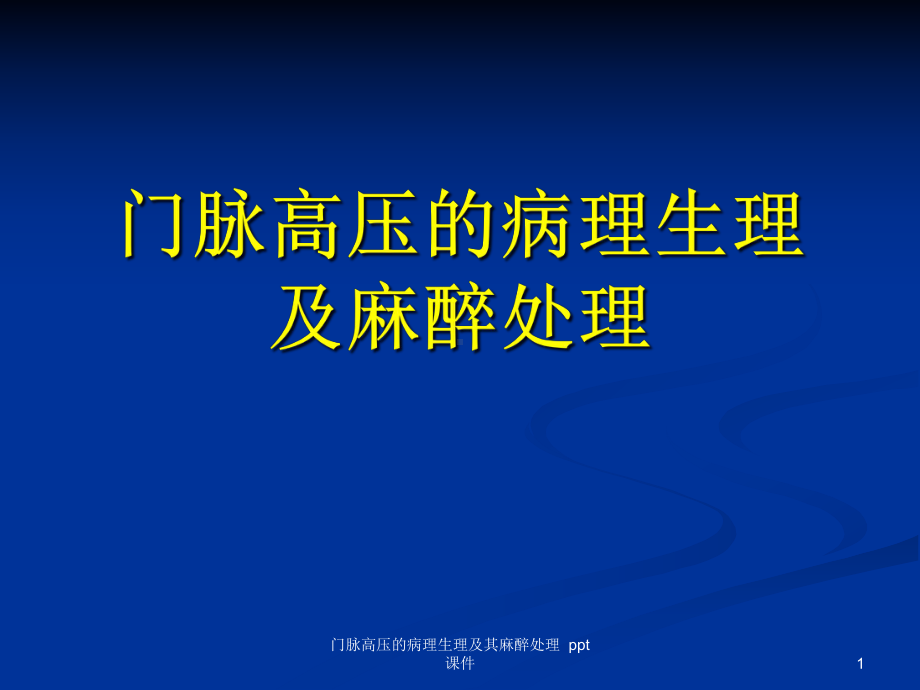 门脉高压的病理生理及麻醉处理

门脉高压的病理生理及其麻醉处理 ppt课件

1